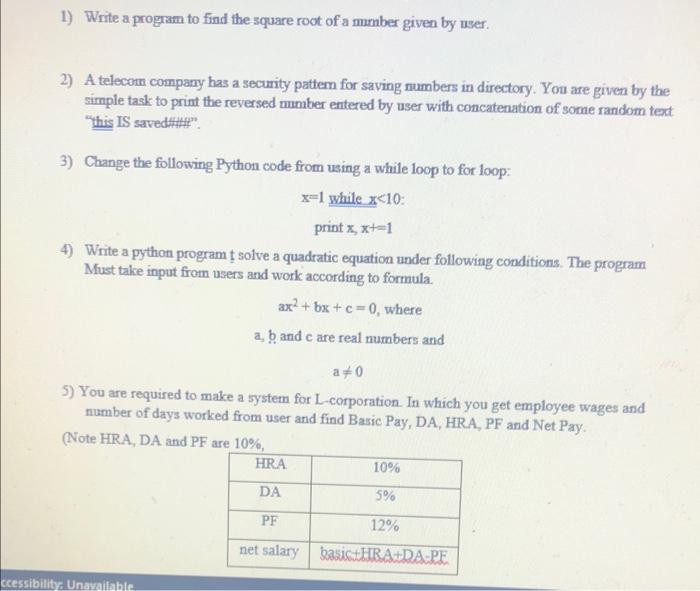 1) Write a program to find the square root of a number given by user.

2) A telecom company has a security pattern for saving numbers in directory. You are given by the simple task to print the reversed number entered by user with concatenation of some random text "this IS saved###".

3) Change the following Python code from using a while loop to for loop:

x=1 while x<10:

print x, x+=1

4) Write a python program t solve a quadratic equation under following conditions. The program Must take input from users and work according to formula.

$ax^2 + bx + c = 0$, where

a, b and c are real numbers and

$a \neq 0$

5) You are required to make a system for L-corporation. In which you get employee wages and number of days worked from user and find Basic Pay, DA, HRA, PF and Net Pay.

(Note HRA, DA and PF are 10%,

| HRA | 10% |
|---|---|
| DA | 5% |
| PF | 12% |
| net salary | basic+HRA+DA-PF |

ccessibility: Unavailable